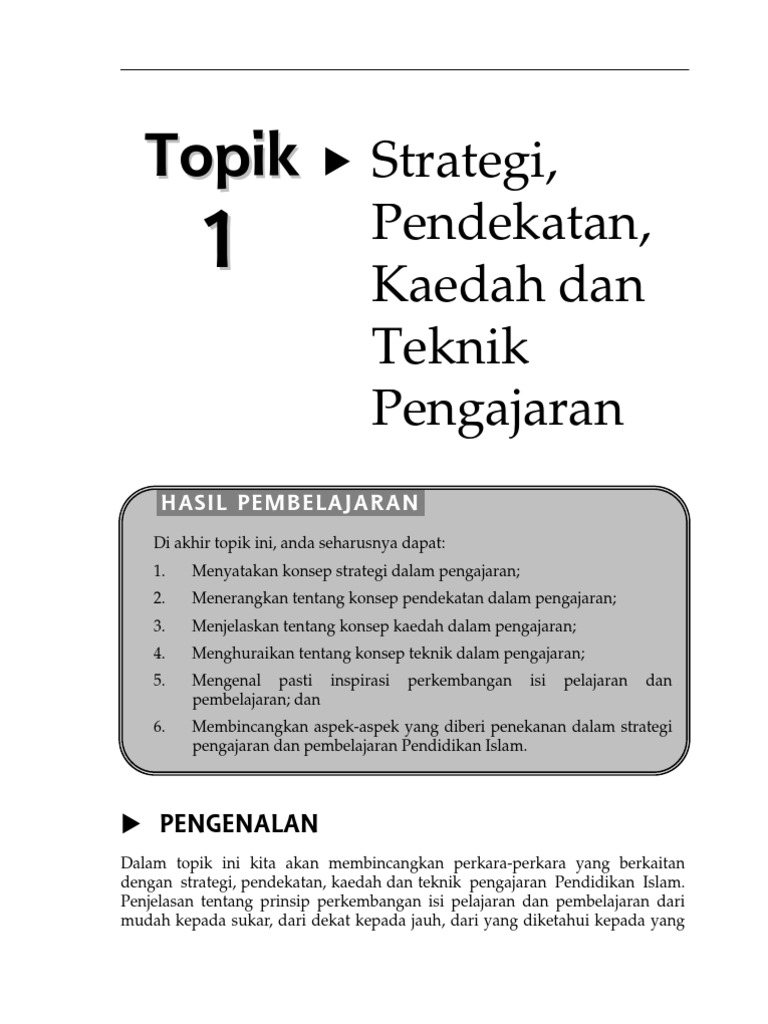 Topik 1

▶ Strategi, Pendekatan, Kaedah dan Teknik Pengajaran

HASIL PEMBELAJARAN

Di akhir topik ini, anda seharusnya dapat:

1. Menyatakan konsep strategi dalam pengajaran;
2. Menerangkan tentang konsep pendekatan dalam pengajaran;
3. Menjelaskan tentang konsep kaedah dalam pengajaran;
4. Menghuraikan tentang konsep teknik dalam pengajaran;
5. Mengenal pasti inspirasi perkembangan isi pelajaran dan pembelajaran; dan
6. Membincangkan aspek-aspek yang diberi penekanan dalam strategi pengajaran dan pembelajaran Pendidikan Islam.

▶ PENGENALAN

Dalam topik ini kita akan membincangkan perkara-perkara yang berkaitan dengan strategi, pendekatan, kaedah dan teknik pengajaran Pendidikan Islam. Penjelasan tentang prinsip perkembangan isi pelajaran dan pembelajaran dari mudah kepada sukar, dari dekat kepada jauh, dari yang diketahui kepada yang